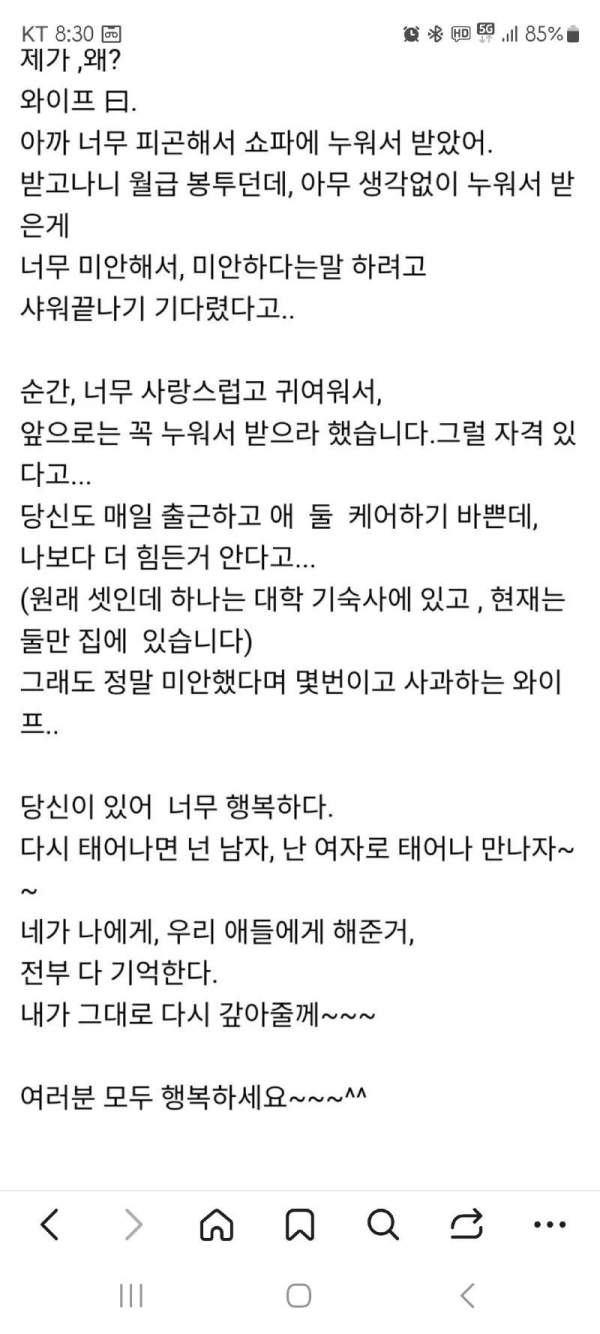 KT 8:30 85%
제가 ,왜?
와이프 曰.
아까 너무 피곤해서 쇼파에 누워서 받았어.
받고나니 월급 봉투던데, 아무 생각없이 누워서 받은게
너무 미안해서, 미안하다는말 하려고
샤워끝나기 기다렸다고..

순간, 너무 사랑스럽고 귀여워서,
앞으로는 꼭 누워서 받으라 했습니다.그럴 자격 있다고...
당신도 매일 출근하고 애 둘 케어하기 바쁜데,
나보다 더 힘든거 안다고...
(원래 셋인데 하나는 대학 기숙사에 있고 , 현재는 둘만 집에 있습니다)
그래도 정말 미안했다며 몇번이고 사과하는 와이프..

당신이 있어 너무 행복하다.
다시 태어나면 넌 남자, 난 여자로 태어나 만나자~~
네가 나에게, 우리 애들에게 해준거,
전부 다 기억한다.
내가 그대로 다시 갚아줄께~~~

여러분 모두 행복하세요~~~^^